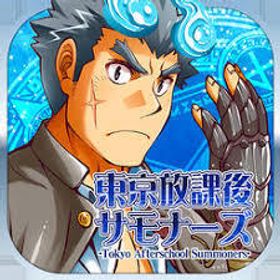 東京放課後
サモナーズ
-Tokyo Afterschool Summoners-